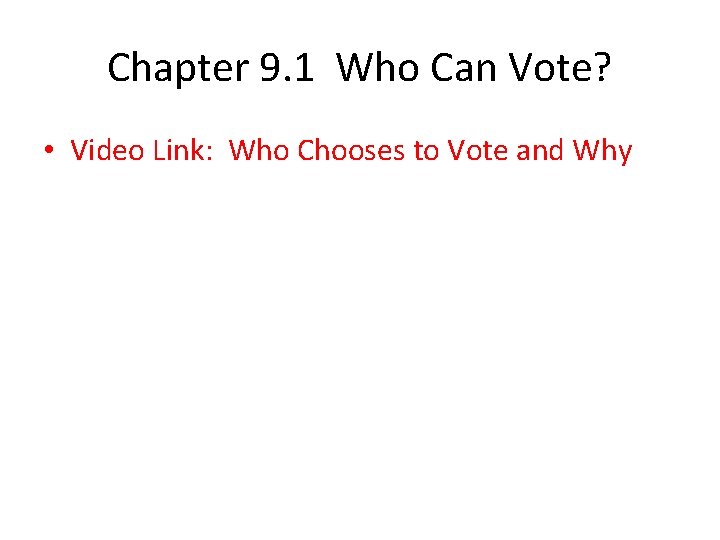 Chapter 9.1 Who Can Vote?

• Video Link: Who Chooses to Vote and Why